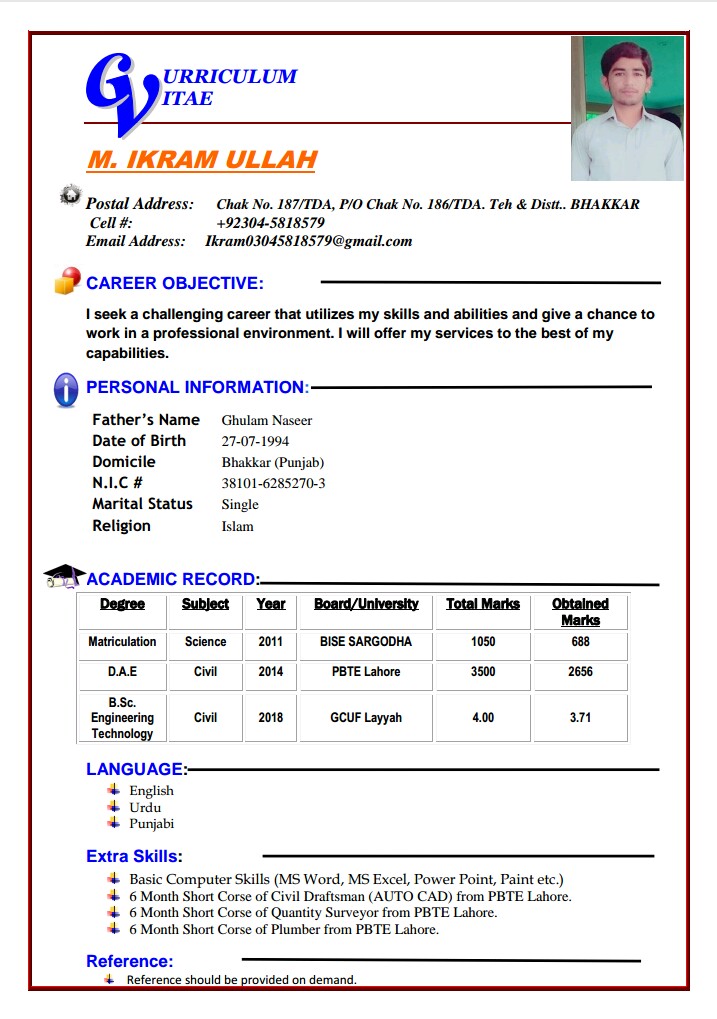 CURRICULUM VITAE

M. IKRAM ULLAH

Postal Address: Chak No. 187/TDA, P/O Chak No. 186/TDA. Teh & Distt.. BHAKKAR
Cell #: +92304-5818579
Email Address: Ikram03045818579@gmail.com

CAREER OBJECTIVE:

I seek a challenging career that utilizes my skills and abilities and give a chance to work in a professional environment. I will offer my services to the best of my capabilities.

PERSONAL INFORMATION:

Father's Name Ghulam Naseer
Date of Birth 27-07-1994
Domicile Bhakkar (Punjab)
N.I.C # 38101-6285270-3
Marital Status Single
Religion Islam

ACADEMIC RECORD:

| Degree | Subject | Year | Board/University | Total Marks | Obtained Marks |
|---|---|---|---|---|---|
| Matriculation | Science | 2011 | BISE SARGODHA | 1050 | 688 |
| D.A.E | Civil | 2014 | PBTE Lahore | 3500 | 2656 |
| B.Sc. Engineering Technology | Civil | 2018 | GCUF Layyah | 4.00 | 3.71 |

LANGUAGE:

English
Urdu
Punjabi

Extra Skills:

Basic Computer Skills (MS Word, MS Excel, Power Point, Paint etc.)
6 Month Short Corse of Civil Draftsman (AUTO CAD) from PBTE Lahore.
6 Month Short Corse of Quantity Surveyor from PBTE Lahore.
6 Month Short Corse of Plumber from PBTE Lahore.

Reference:

Reference should be provided on demand.